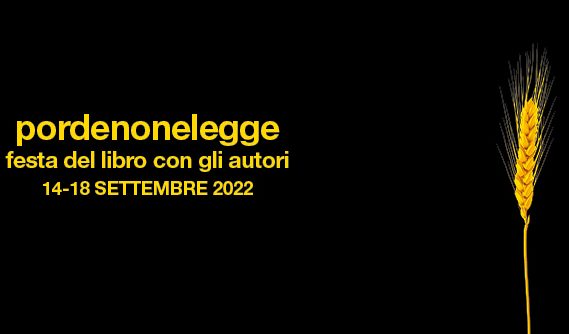 pordenonelegge
festa del libro con gli autori
14-18 SETTEMBRE 2022